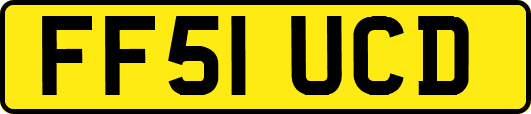 FF51 UCD